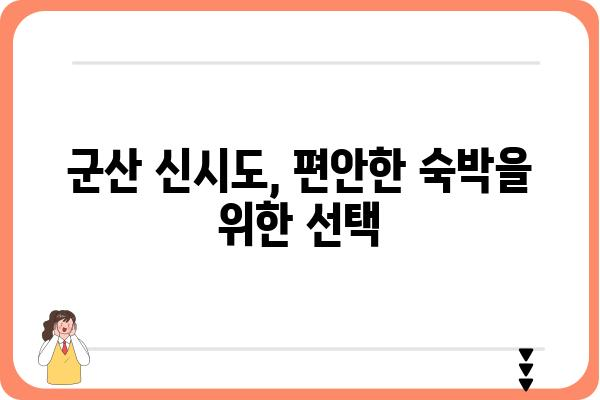 군산 신시도, 편안한 숙박을 위한 선택